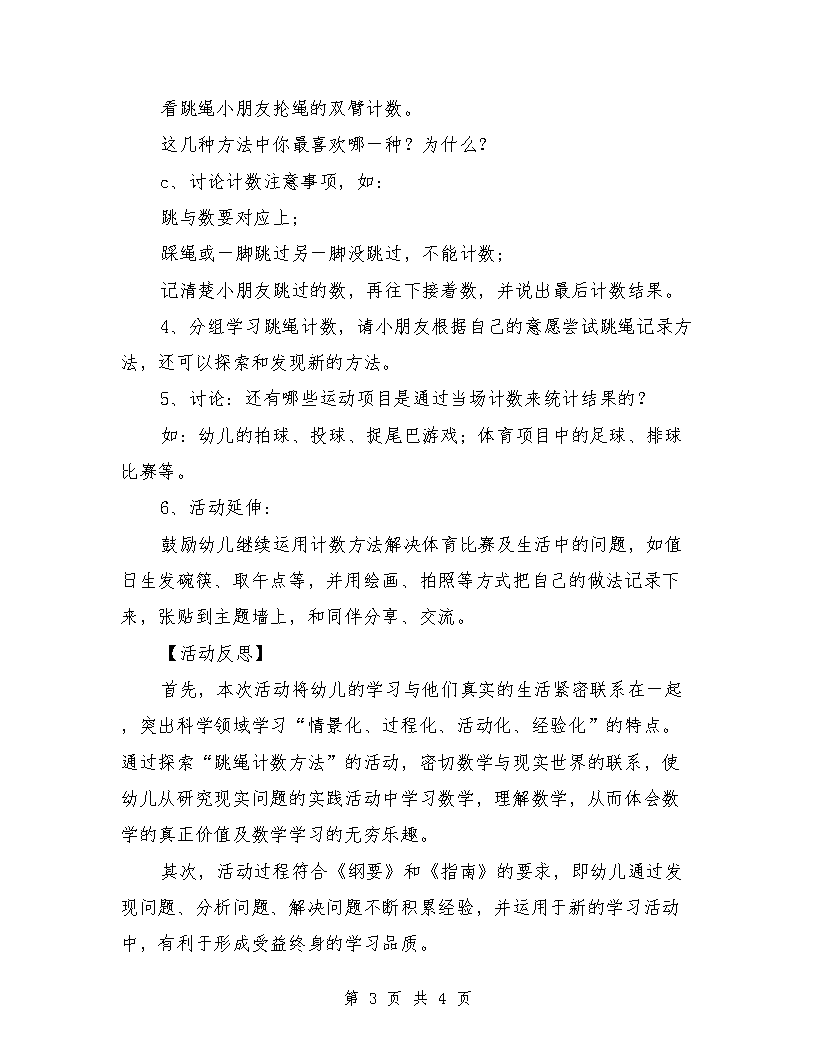 看跳绳小朋友抡绳的双臂计数。

这几种方法中你最喜欢哪一种？为什么？

c、讨论计数注意事项，如：

跳与数要对应上；

踩绳或一脚跳过另一脚没跳过，不能计数；

记清楚小朋友跳过的数，再往下接着数，并说出最后计数结果。

4、分组学习跳绳计数，请小朋友根据自己的意愿尝试跳绳记录方法，还可以探索和发现新的方法。

5、讨论：还有哪些运动项目是通过当场计数来统计结果的？

如：幼儿的拍球、投球、捉尾巴游戏；体育项目中的足球、排球比赛等。

6、活动延伸：

鼓励幼儿继续运用计数方法解决体育比赛及生活中的问题，如值日生发碗筷、取午点等，并用绘画、拍照等方式把自己的做法记录下来，张贴到主题墙上，和同伴分享、交流。

【活动反思】

首先，本次活动将幼儿的学习与他们真实的生活紧密联系在一起，突出科学领域学习“情景化、过程化、活动化、经验化”的特点。通过探索“跳绳计数方法”的活动，密切数学与现实世界的联系，使幼儿从研究现实问题的实践活动中学习数学，理解数学，从而体会数学的真正价值及数学学习的无穷乐趣。

其次，活动过程符合《纲要》和《指南》的要求，即幼儿通过发现问题、分析问题、解决问题不断积累经验，并运用于新的学习活动中，有利于形成受益终身的学习品质。

第3页 共4页